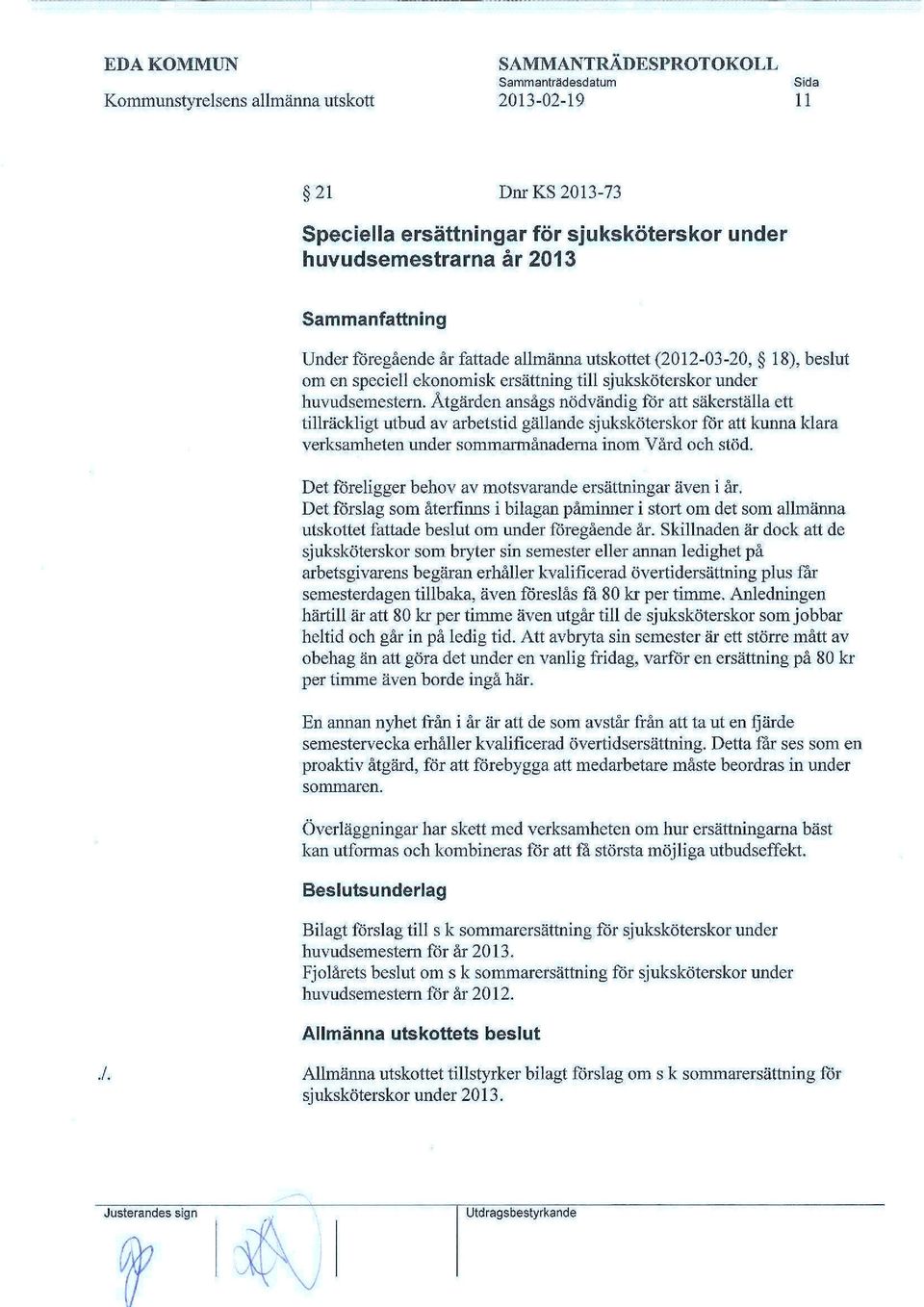 EDA KOMMUN
Kommunstyrelsens allmänna utskott

SAMMANTRÄDESPROTOKOLL
Sammanträdesdatum
2013-02-19

Sida
11

§ 21

Dnr KS 2013-73

Speciella ersättningar för sjuksköterskor under huvudsemestrarna år 2013

Sammanfattning

Under föregående år fattade allmänna utskottet (2012-03-20, § 18), beslut om en speciell ekonomisk ersättning till sjuksköterskor under huvudsemestern. Åtgärden ansågs nödvändig för att säkerställa ett tillräckligt utbud av arbetstid gällande sjuksköterskor för att kunna klara verksamheten under sommarmånaderna inom Vård och stöd.

Det föreligger behov av motsvarande ersättningar även i år. Det förslag som återfinns i bilagan påminner i stort om det som allmänna utskottet fattade beslut om under föregående år. Skillnaden är dock att de sjuksköterskor som bryter sin semester eller annan ledighet på arbetsgivarens begäran erhåller kvalificerad övertidersättning plus får semesterdagen tillbaka, även föreslås få 80 kr per timme. Anledningen härtill är att 80 kr per timme även utgår till de sjuksköterskor som jobbar heltid och går in på ledig tid. Att avbryta sin semester är ett större mått av obehag än att göra det under en vanlig fridag, varför en ersättning på 80 kr per timme även borde ingå här.

En annan nyhet från i år är att de som avstår från att ta ut en fjärde semestervecka erhåller kvalificerad övertidsersättning. Detta får ses som en proaktiv åtgärd, för att förebygga att medarbetare måste beordras in under sommaren.

Överläggningar har skett med verksamheten om hur ersättningarna bäst kan utformas och kombineras för att få största möjliga utbudseffekt.

Beslutsunderlag

Bilagt förslag till s k sommarersättning för sjuksköterskor under huvudsemestern för år 2013.
Fjolårets beslut om s k sommarersättning för sjuksköterskor under huvudsemestern för år 2012.

Allmänna utskottets beslut

./.

Allmänna utskottet tillstyrker bilagt förslag om s k sommarersättning för sjuksköterskor under 2013.

Justerandes sign

Utdragsbestyrkande